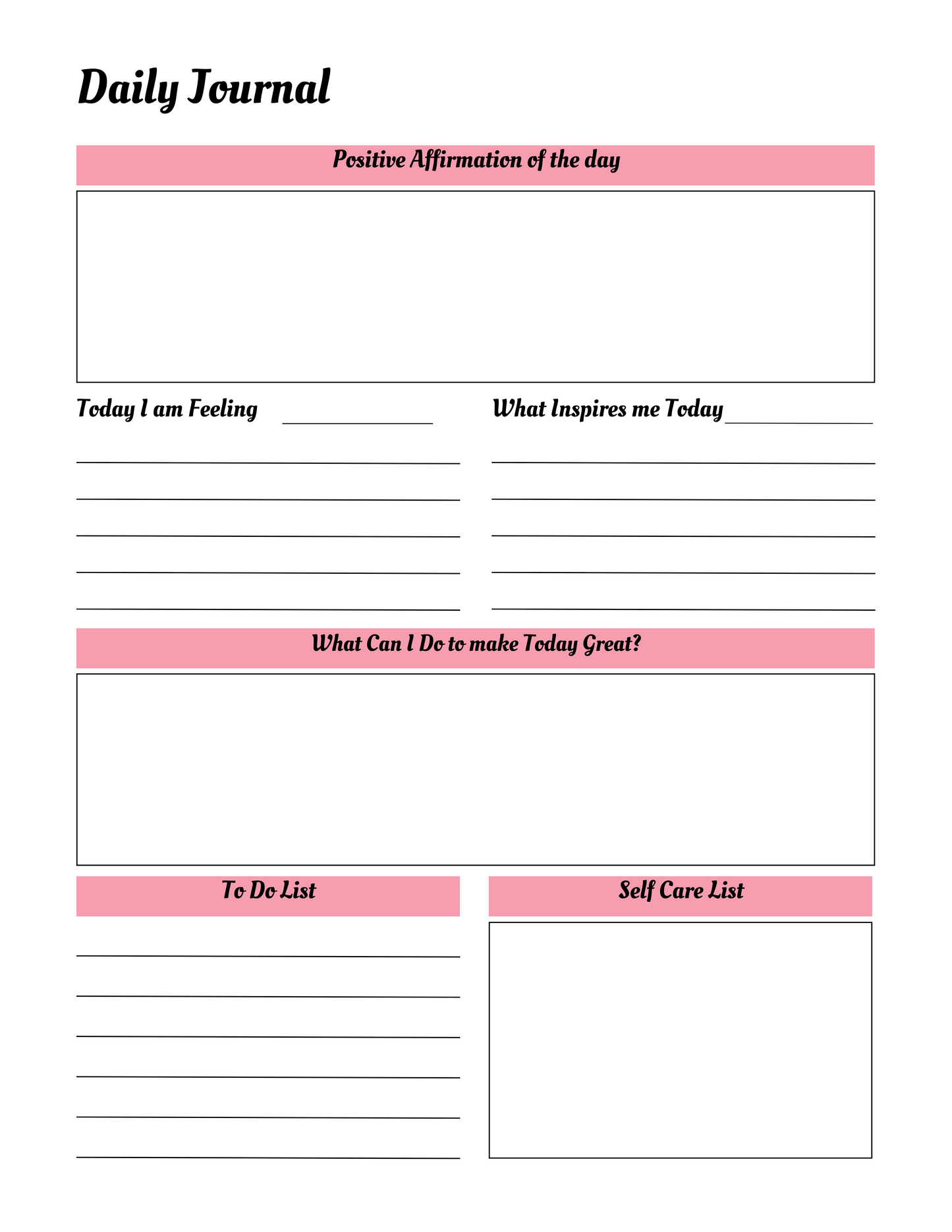 Daily Journal

Positive Affirmation of the day

Today I am Feeling

What Inspires me Today

What Can I Do to make Today Great?

To Do List

Self Care List